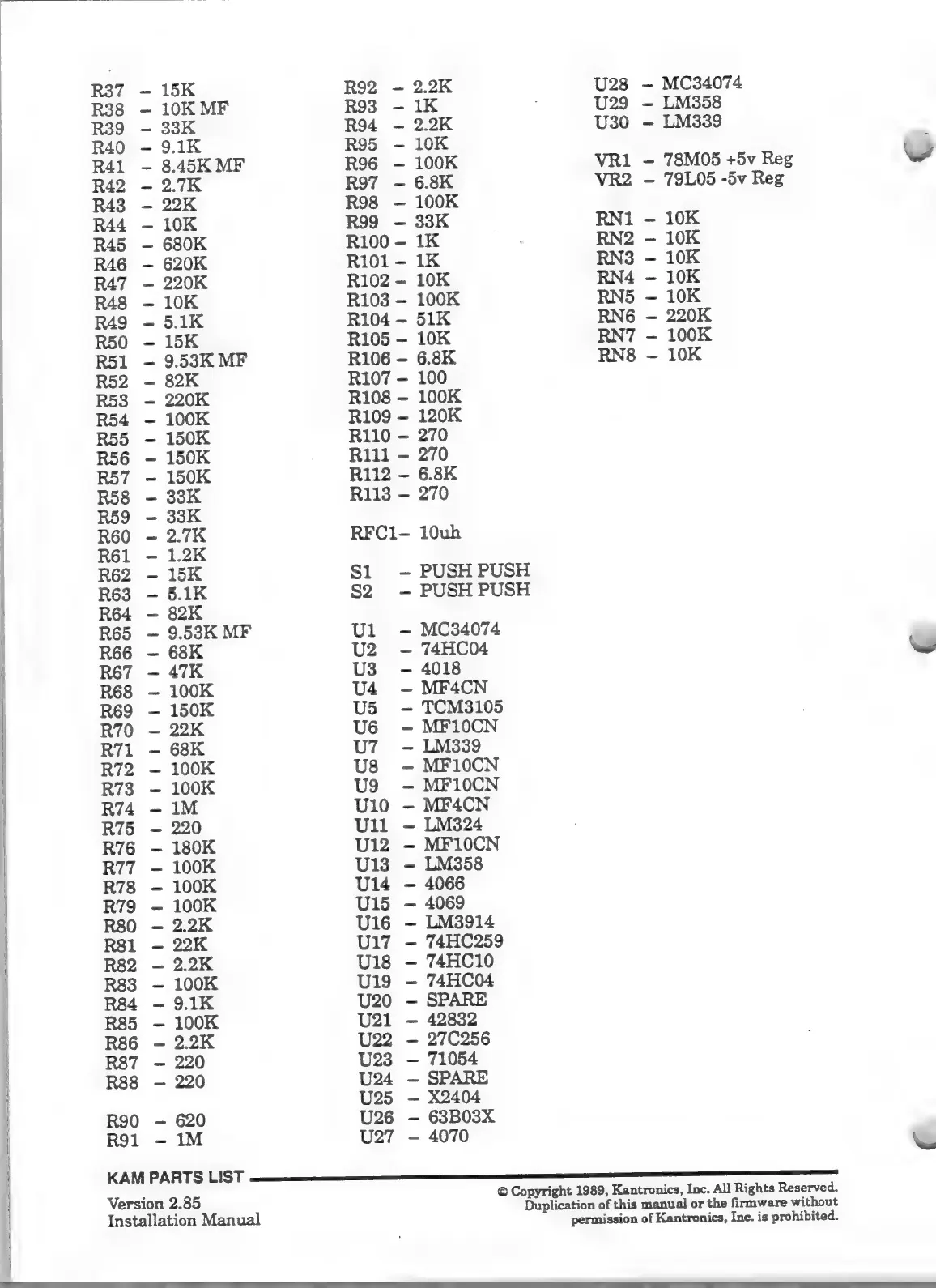 R37 – 15K
R38 – 10K MF
R39 – 33K
R40 – 9.1K
R41 – 8.45K MF
R42 – 2.7K
R43 – 22K
R44 – 10K
R45 – 680K
R46 – 620K
R47 – 220K
R48 – 10K
R49 – 5.1K
R50 – 15K
R51 – 9.53K MF
R52 – 82K
R53 – 220K
R54 – 100K
R55 – 150K
R56 – 150K
R57 – 150K
R58 – 33K
R59 – 33K
R60 – 2.7K
R61 – 1.2K
R62 – 15K
R63 – 5.1K
R64 – 82K
R65 – 9.53K MF
R66 – 68K
R67 – 47K
R68 – 100K
R69 – 150K
R70 – 22K
R71 – 68K
R72 – 100K
R73 – 100K
R74 – 1M
R75 – 220
R76 – 180K
R77 – 100K
R78 – 100K
R79 – 100K
R80 – 2.2K
R81 – 22K
R82 – 2.2K
R83 – 100K
R84 – 9.1K
R85 – 100K
R86 – 2.2K
R87 – 220
R88 – 220

R90 – 620
R91 – 1M

R92 – 2.2K
R93 – 1K
R94 – 2.2K
R95 – 10K
R96 – 100K
R97 – 6.8K
R98 – 100K
R99 – 33K
R100 – 1K
R101 – 1K
R102 – 10K
R103 – 100K
R104 – 51K
R105 – 10K
R106 – 6.8K
R107 – 100
R108 – 100K
R109 – 120K
R110 – 270
R111 – 270
R112 – 6.8K
R113 – 270

RFC1– 10uh

S1 – PUSH PUSH
S2 – PUSH PUSH

U1 – MC34074
U2 – 74HC04
U3 – 4018
U4 – MF4CN
U5 – TCM3105
U6 – MF10CN
U7 – LM339
U8 – MF10CN
U9 – MF10CN
U10 – MF4CN
U11 – LM324
U12 – MF10CN
U13 – LM358
U14 – 4066
U15 – 4069
U16 – LM3914
U17 – 74HC259
U18 – 74HC10
U19 – 74HC04
U20 – SPARE
U21 – 42832
U22 – 27C256
U23 – 71054
U24 – SPARE
U25 – X2404
U26 – 63B03X
U27 – 4070

U28 – MC34074
U29 – LM358
U30 – LM339

VR1 – 78M05 +5v Reg
VR2 – 79L05 -5v Reg

RN1 – 10K
RN2 – 10K
RN3 – 10K
RN4 – 10K
RN5 – 10K
RN6 – 220K
RN7 – 100K
RN8 – 10K

KAM PARTS LIST

Version 2.85
Installation Manual

© Copyright 1989, Kantronics, Inc. All Rights Reserved. Duplication of this manual or the firmware without permission of Kantronics, Inc. is prohibited.